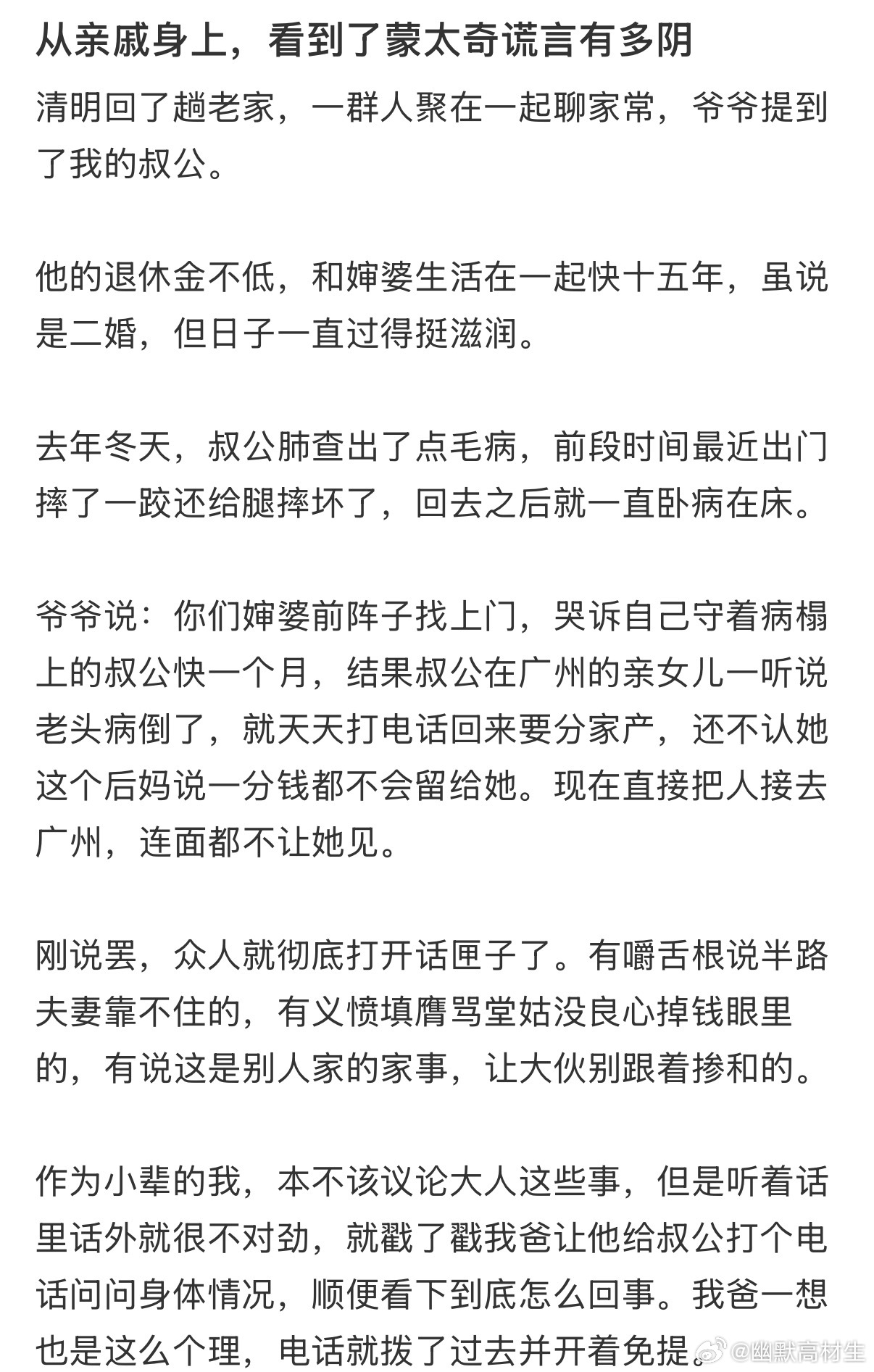 从亲戚身上，看到了蒙太奇谎言有多阴

清明回了趟老家，一群人聚在一起聊家常，爷爷提到了我的叔公。

他的退休金不低，和婶婆生活在一起快十五年，虽说是二婚，但日子一直过得挺滋润。

去年冬天，叔公肺查出了点毛病，前段时间最近出门摔了一跤还给腿摔坏了，回去之后就一直卧病在床。

爷爷说：你们婶婆前阵子找上门，哭诉自己守着病榻上的叔公快一个月，结果叔公在广州的亲女儿一听说老头病倒了，就天天打电话回来要分家产，还不认她这个后妈说一分钱都不会留给她。现在直接把人接去广州，连面都不让她见。

刚说罢，众人就彻底打开话匣子了。有嚼舌根说半路夫妻靠不住的，有义愤填膺骂堂姑没良心掉钱眼里的，有说这是别人家的家事，让大伙别跟着掺和的。

作为小辈的我，本不该议论大人这些事，但是听着话里话外就很不对劲，就戳了戳我爸让他给叔公打个电话问问身体情况，顺便看下到底怎么回事。我爸一想也是这么个理，电话就拨了过去并开着免提。

@幽默高材生